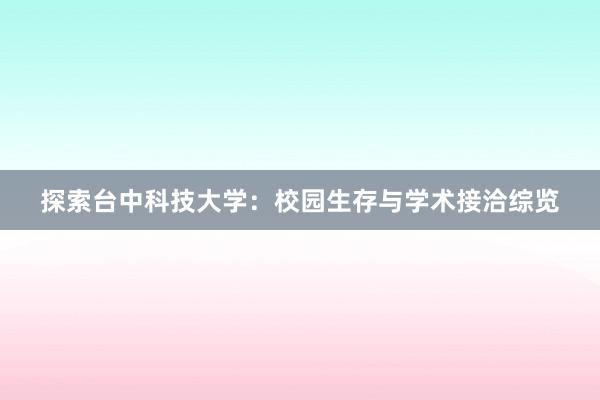 探索台中科技大学：校园生存与学术接洽综览